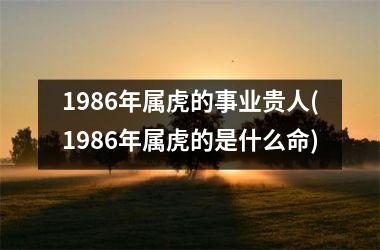 1986年属虎的事业贵人(1986年属虎的是什么命)